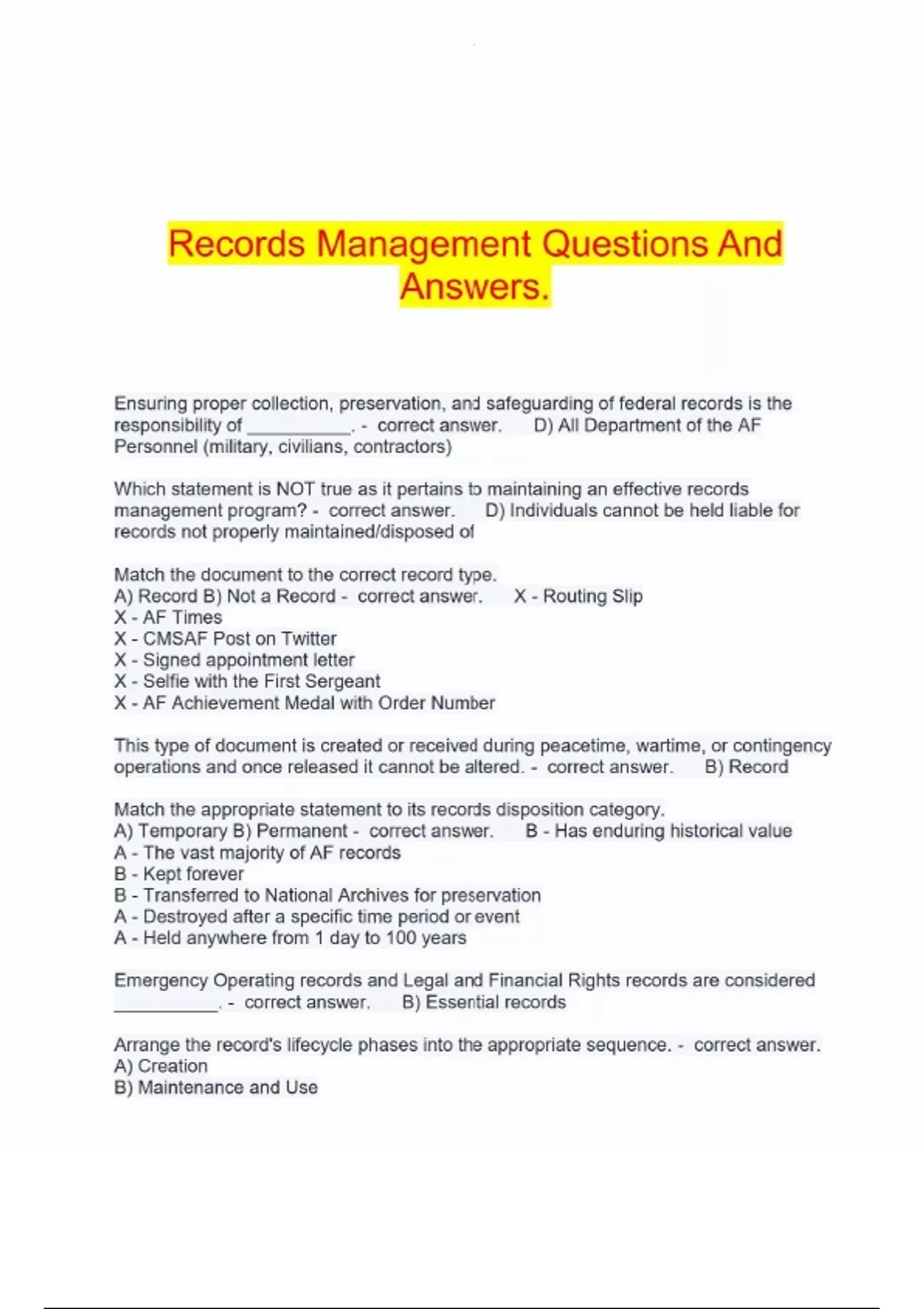 Records Management Questions And Answers.

Ensuring proper collection, preservation, and safeguarding of federal records is the responsibility of __________. - correct answer. D) All Department of the AF Personnel (military, civilians, contractors)

Which statement is NOT true as it pertains to maintaining an effective records management program? - correct answer. D) Individuals cannot be held liable for records not properly maintained/disposed of

Match the document to the correct record type.
A) Record B) Not a Record - correct answer. X - Routing Slip
X - AF Times
X - CMSAF Post on Twitter
X - Signed appointment letter
X - Selfie with the First Sergeant
X - AF Achievement Medal with Order Number

This type of document is created or received during peacetime, wartime, or contingency operations and once released it cannot be altered. - correct answer. B) Record

Match the appropriate statement to its records disposition category.
A) Temporary B) Permanent - correct answer. B - Has enduring historical value
A - The vast majority of AF records
B - Kept forever
B - Transferred to National Archives for preservation
A - Destroyed after a specific time period or event
A - Held anywhere from 1 day to 100 years

Emergency Operating records and Legal and Financial Rights records are considered __________. - correct answer. B) Essential records

Arrange the record's lifecycle phases into the appropriate sequence. - correct answer.
A) Creation
B) Maintenance and Use